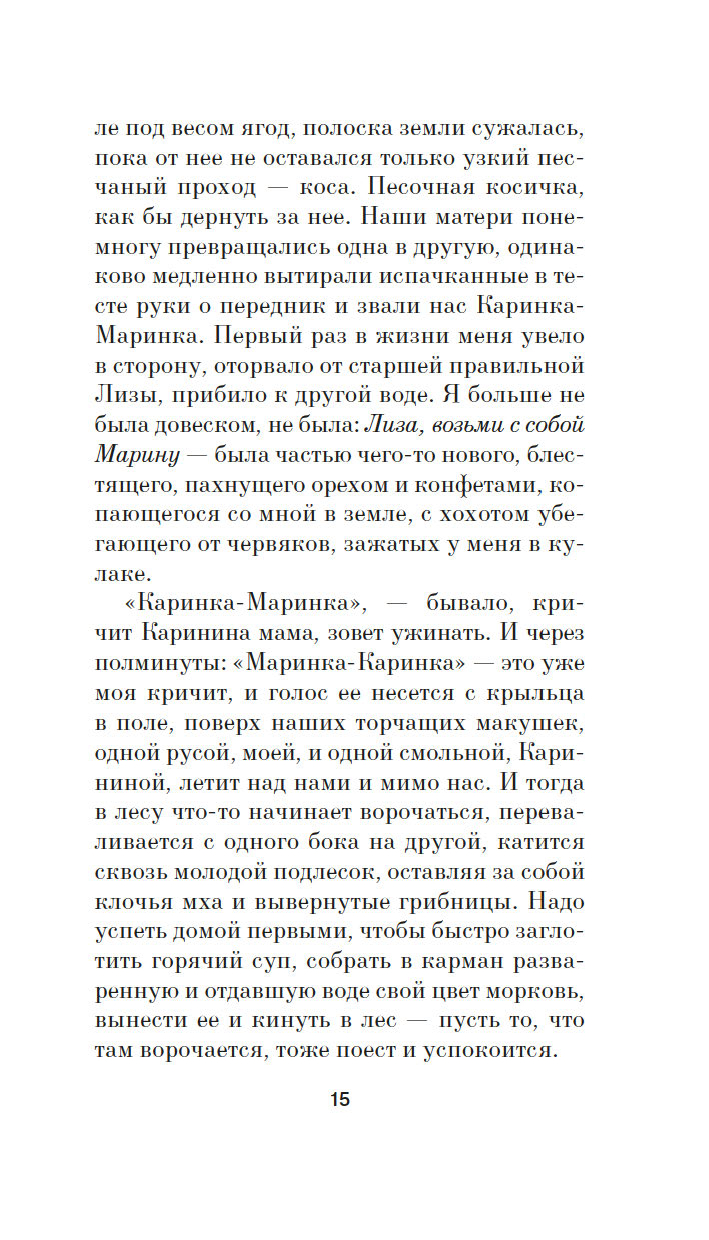 ле под весом ягод, полоска земли сужалась, пока от нее не оставался только узкий песчаный проход — коса. Песочная косичка, как бы дернуть за нее. Наши матери понемногу превращались одна в другую, одинаково медленно вытирали испачканные в тесте руки о передник и звали нас Каринка-Маринка. Первый раз в жизни меня увело в сторону, оторвало от старшей правильной Лизы, прибило к другой воде. Я больше не была довеском, не была: Лиза, возьми с собой Марину — была частью чего-то нового, блестящего, пахнущего орехом и конфетами, копающегося со мной в земле, с хохотом убегающего от червяков, зажатых у меня в кулаке.

«Каринка-Маринка», — бывало, кричит Каринина мама, зовет ужинать. И через полминуты: «Маринка-Каринка» — это уже моя кричит, и голос ее несется с крыльца в поле, поверх наших торчащих макушек, одной русой, моей, и одной смольной, Карининой, летит над нами и мимо нас. И тогда в лесу что-то начинает ворочаться, переваливается с одного бока на другой, катится сквозь молодой подлесок, оставляя за собой клочья мха и вывернутые грибницы. Надо успеть домой первыми, чтобы быстро заглотить горячий суп, собрать в карман разваренную и отдавшую воде свой цвет морковь, вынести ее и кинуть в лес — пусть то, что там ворочается, тоже поест и успокоится.

15